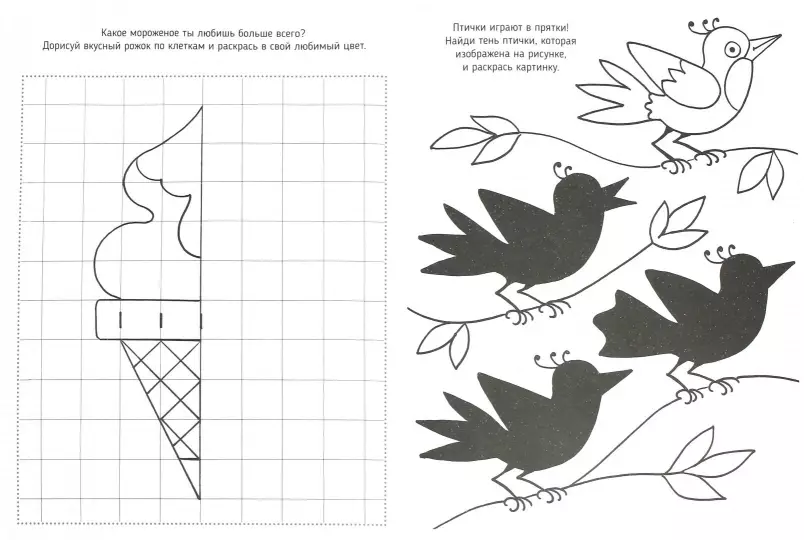 Какое мороженое ты любишь больше всего?
Дорисуй вкусный рожок по клеткам и раскрась в свой любимый цвет.

Птички играют в прятки!
Найди тень птички, которая
изображена на рисунке,
и раскрась картинку.